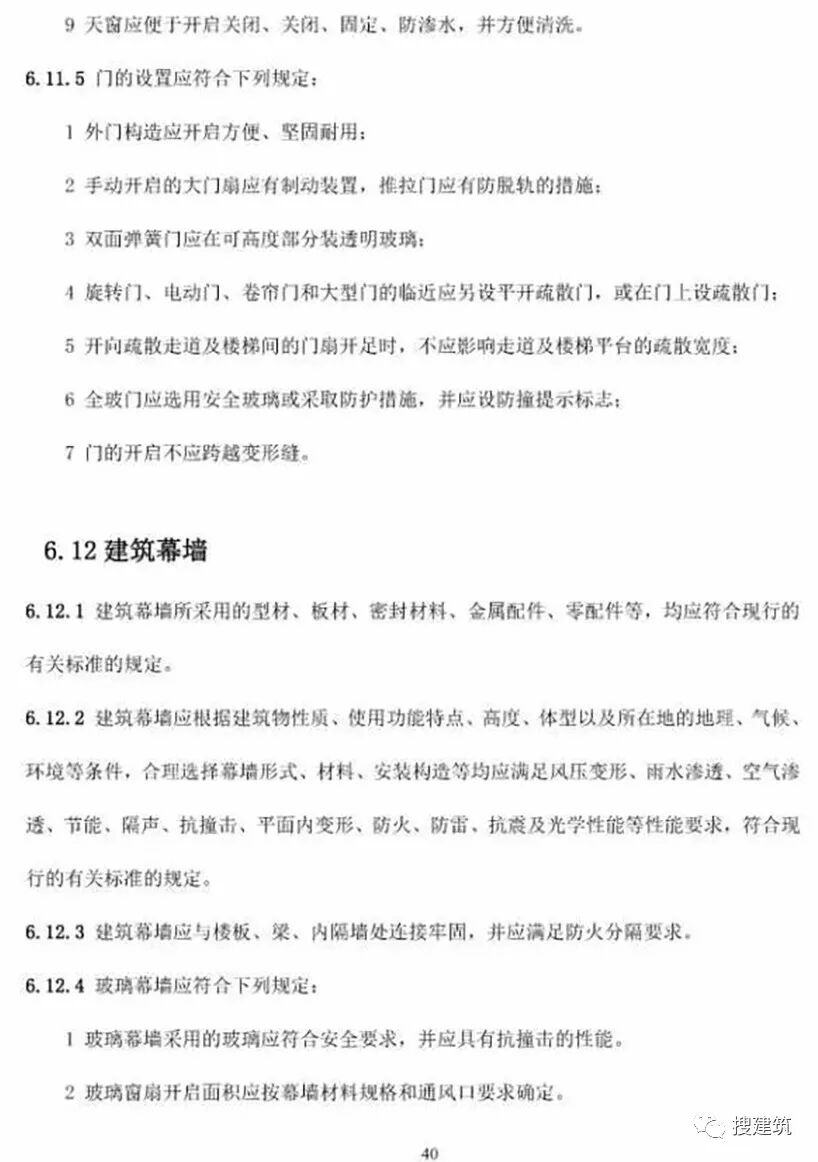 9 天窗应便于开启关闭、关闭、固定、防渗水，并方便清洗。

6.11.5 门的设置应符合下列规定：

1 外门构造应开启方便、坚固耐用；

2 手动开启的大门扇应有制动装置，推拉门应有防脱轨的措施；

3 双面弹簧门应在可高度部分装透明玻璃；

4 旋转门、电动门、卷帘门和大型门的临近应另设平开疏散门，或在门上设疏散门；

5 开向疏散走道及楼梯间的门扇开足时，不应影响走道及楼梯平台的疏散宽度；

6 全玻门应选用安全玻璃或采取防护措施，并应设防撞提示标志；

7 门的开启不应跨越变形缝。

6.12 建筑幕墙

6.12.1 建筑幕墙所采用的型材、板材、密封材料、金属配件、零配件等，均应符合现行的有关标准的规定。

6.12.2 建筑幕墙应根据建筑物性质、使用功能特点、高度、体型以及所在地的地理、气候、环境等条件，合理选择幕墙形式、材料、安装构造等均应满足风压变形、雨水渗透、空气渗透、节能、隔声、抗撞击、平面内变形、防火、防雷、抗震及光学性能等性能要求，符合现行的有关标准的规定。

6.12.3 建筑幕墙应与楼板、梁、内隔墙处连接牢固，并应满足防火分隔要求。

6.12.4 玻璃幕墙应符合下列规定：

1 玻璃幕墙采用的玻璃应符合安全要求，并应具有抗撞击的性能。

2 玻璃窗扇开启面积应按幕墙材料规格和通风口要求确定。

搜建筑

40